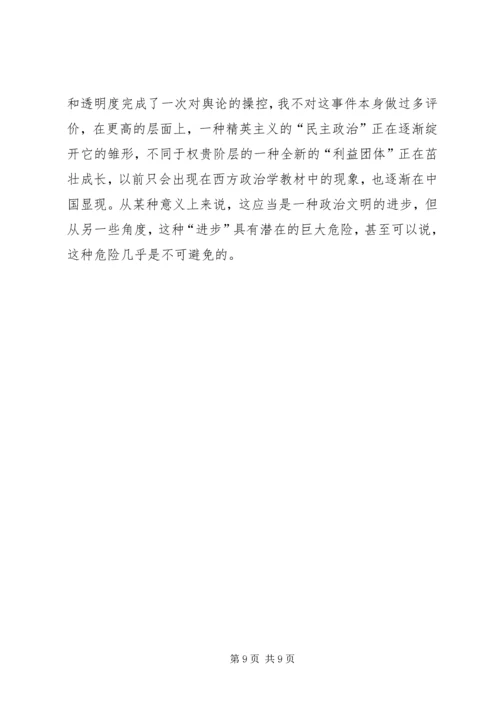 和透明度完成了一次对舆论的操控，我不对这事件本身做过多评价，在更高的层面上，一种精英主义的“民主政治”正在逐渐绽开它的雏形，不同于权贵阶层的一种全新的“利益团体”正在茁壮成长，以前只会出现在西方政治学教材中的现象，也逐渐在中国显现。从某种意义上来说，这应当是一种政治文明的进步，但从另一些角度，这种“进步”具有潜在的巨大危险，甚至可以说，这种危险几乎是不可避免的。

第9页 共9页